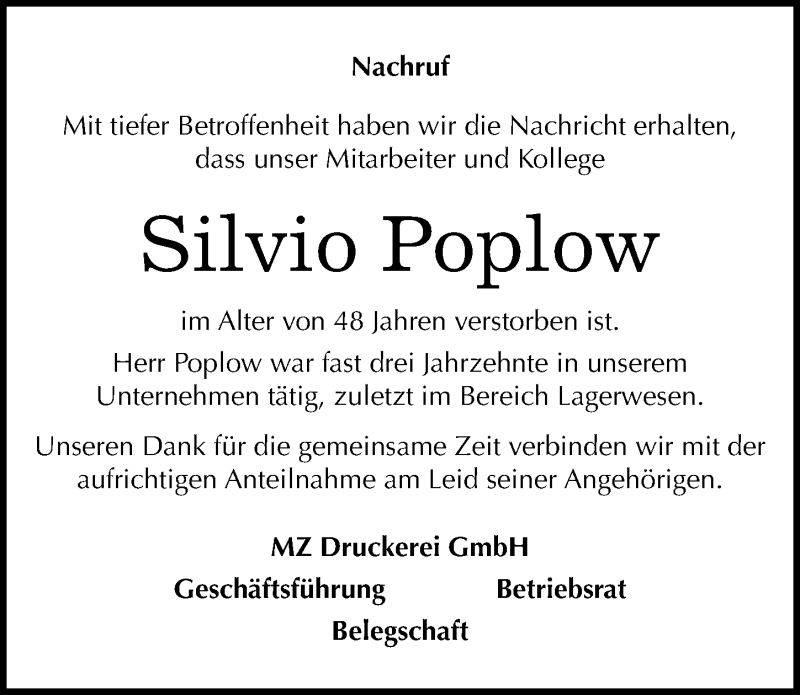 Nachruf

Mit tiefer Betroffenheit haben wir die Nachricht erhalten, dass unser Mitarbeiter und Kollege

Silvio Poplow

im Alter von 48 Jahren verstorben ist.

Herr Poplow war fast drei Jahrzehnte in unserem Unternehmen tätig, zuletzt im Bereich Lagerwesen.

Unseren Dank für die gemeinsame Zeit verbinden wir mit der aufrichtigen Anteilnahme am Leid seiner Angehörigen.

MZ Druckerei GmbH

Geschäftsführung Betriebsrat

Belegschaft